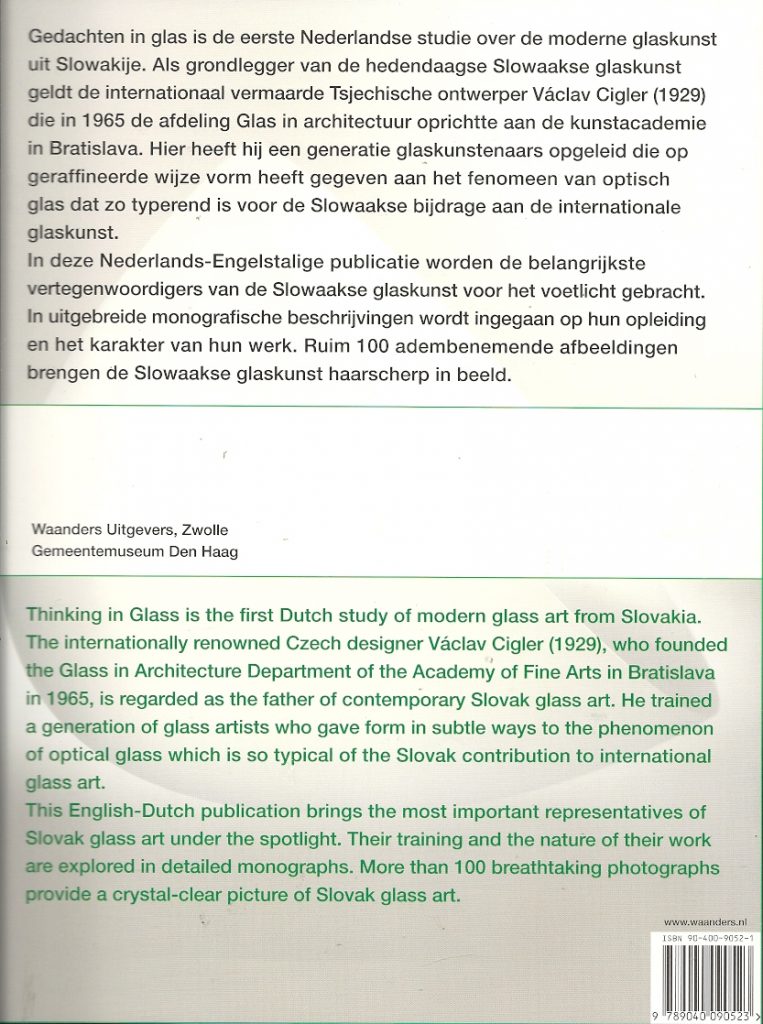 Gedachten in glas is de eerste Nederlandse studie over de moderne glaskunst uit Slowakije. Als grondlegger van de hedendaagse Slowaakse glaskunst geldt de internationaal vermaarde Tsjechische ontwerper Václav Cigler (1929) die in 1965 de afdeling Glas in architectuur oprichtte aan de kunstacademie in Bratislava. Hier heeft hij een generatie glaskunstenaars opgeleid die op geraffineerde wijze vorm heeft gegeven aan het fenomeen van optisch glas dat zo typerend is voor de Slowaakse bijdrage aan de internationale glaskunst.
In deze Nederlands-Engelstalige publicatie worden de belangrijkste vertegenwoordigers van de Slowaakse glaskunst voor het voetlicht gebracht. In uitgebreide monografische beschrijvingen wordt ingegaan op hun opleiding en het karakter van hun werk. Ruim 100 adembenemende afbeeldingen brengen de Slowaakse glaskunst haarscherp in beeld.

Waanders Uitgevers, Zwolle
Gemeentemuseum Den Haag

Thinking in Glass is the first Dutch study of modern glass art from Slovakia. The internationally renowned Czech designer Václav Cigler (1929), who founded the Glass in Architecture Department of the Academy of Fine Arts in Bratislava in 1965, is regarded as the father of contemporary Slovak glass art. He trained a generation of glass artists who gave form in subtle ways to the phenomenon of optical glass which is so typical of the Slovak contribution to international glass art.
This English-Dutch publication brings the most important representatives of Slovak glass art under the spotlight. Their training and the nature of their work are explored in detailed monographs. More than 100 breathtaking photographs provide a crystal-clear picture of Slovak glass art.

www.waanders.nl
ISBN 90-400-9052-1
9 789040 090523